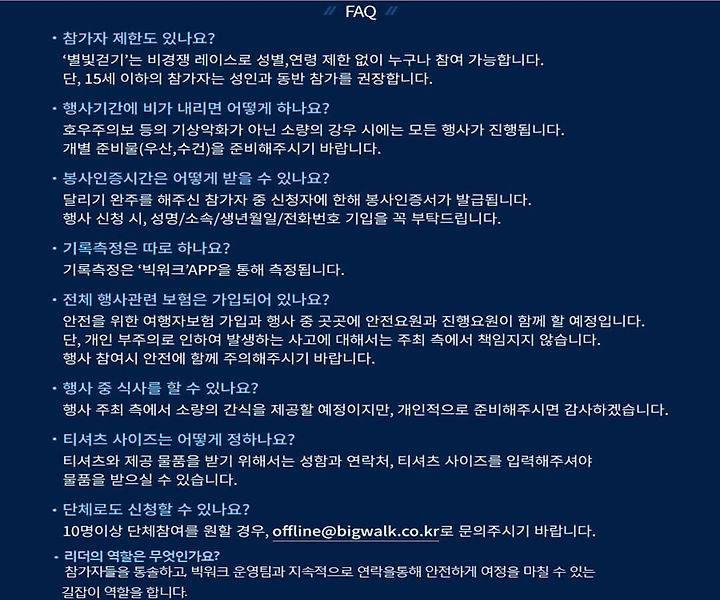 // FAQ //

• 참가자 제한도 있나요?
'별빛걷기'는 비경쟁 레이스로 성별,연령 제한 없이 누구나 참여 가능합니다.
단, 15세 이하의 참가자는 성인과 동반 참가를 권장합니다.

• 행사기간에 비가 내리면 어떻게 하나요?
호우주의보 등의 기상악화가 아닌 소량의 강우 시에는 모든 행사가 진행됩니다.
개별 준비물(우산,수건)을 준비해주시기 바랍니다.

• 봉사인증시간은 어떻게 받을 수 있나요?
달리기 완주를 해주신 참가자 중 신청자에 한해 봉사인증서가 발급됩니다.
행사 신청 시, 성명/소속/생년월일/전화번호 기입을 꼭 부탁드립니다.

• 기록측정은 따로 하나요?
기록측정은 '빅워크'APP을 통해 측정됩니다.

• 전체 행사관련 보험은 가입되어 있나요?
안전을 위한 여행자보험 가입과 행사 중 곳곳에 안전요원과 진행요원이 함께 할 예정입니다.
단, 개인 부주의로 인하여 발생하는 사고에 대해서는 주최 측에서 책임지지 않습니다.
행사 참여시 안전에 함께 주의해주시기 바랍니다.

• 행사 중 식사를 할 수 있나요?
행사 주최 측에서 소량의 간식을 제공할 예정이지만, 개인적으로 준비해주시면 감사하겠습니다.

• 티셔츠 사이즈는 어떻게 정하나요?
티셔츠와 제공 물품을 받기 위해서는 성함과 연락처, 티셔츠 사이즈를 입력해주셔야 물품을 받으실 수 있습니다.

• 단체로도 신청할 수 있나요?
10명이상 단체참여를 원할 경우, offline@bigwalk.co.kr로 문의주시기 바랍니다.

• 리더의 역할은 무엇인가요?
참가자들을 통솔하고 빅워크 운영팀과 지속적으로 연락을통해 안전하게 여정을 마칠 수 있는 길잡이 역할을 합니다.